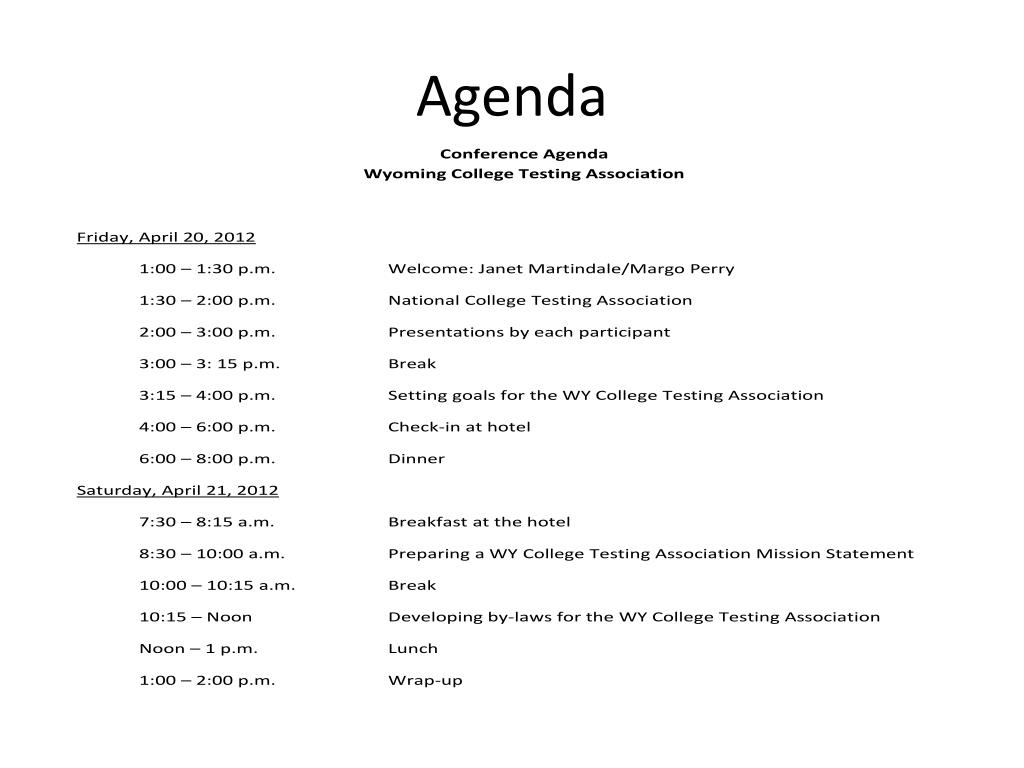 Agenda

Conference Agenda
Wyoming College Testing Association

Friday, April 20, 2012

1:00 – 1:30 p.m. Welcome: Janet Martindale/Margo Perry

1:30 – 2:00 p.m. National College Testing Association

2:00 – 3:00 p.m. Presentations by each participant

3:00 – 3: 15 p.m. Break

3:15 – 4:00 p.m. Setting goals for the WY College Testing Association

4:00 – 6:00 p.m. Check-in at hotel

6:00 – 8:00 p.m. Dinner

Saturday, April 21, 2012

7:30 – 8:15 a.m. Breakfast at the hotel

8:30 – 10:00 a.m. Preparing a WY College Testing Association Mission Statement

10:00 – 10:15 a.m. Break

10:15 – Noon Developing by-laws for the WY College Testing Association

Noon – 1 p.m. Lunch

1:00 – 2:00 p.m. Wrap-up